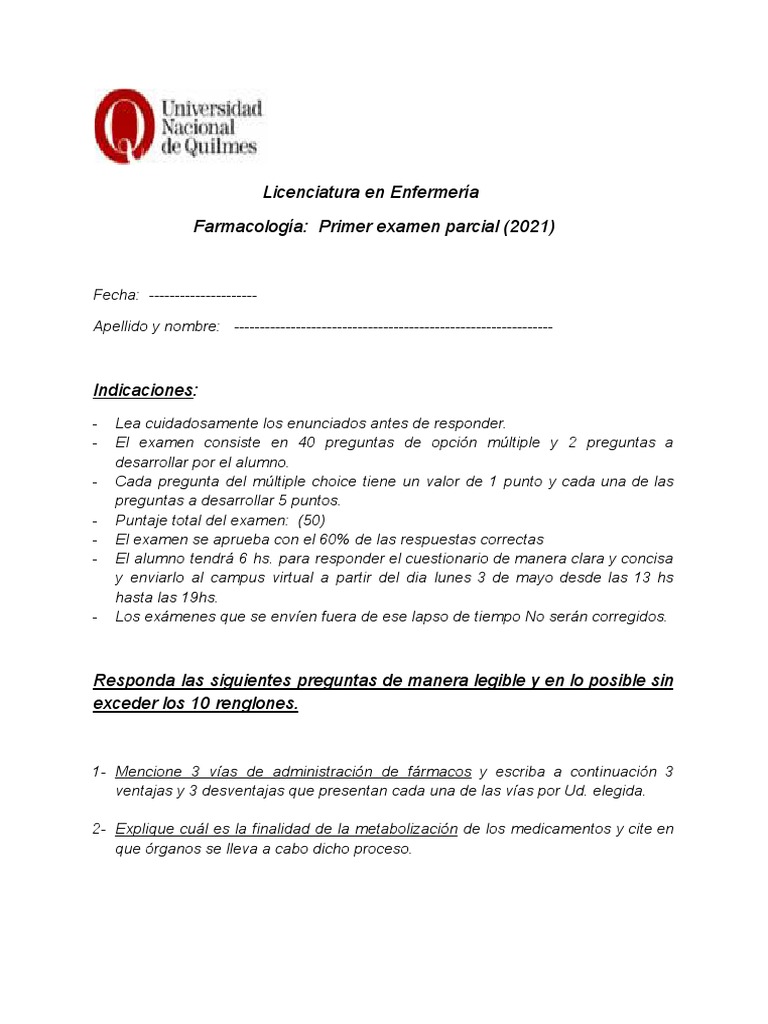 Universidad Nacional de Quilmes

Licenciatura en Enfermería

Farmacología: Primer examen parcial (2021)

Fecha: ---------------------

Apellido y nombre: --------------------------------------------------------------

Indicaciones:

- Lea cuidadosamente los enunciados antes de responder.
- El examen consiste en 40 preguntas de opción múltiple y 2 preguntas a desarrollar por el alumno.
- Cada pregunta del múltiple choice tiene un valor de 1 punto y cada una de las preguntas a desarrollar 5 puntos.
- Puntaje total del examen: (50)
- El examen se aprueba con el 60% de las respuestas correctas
- El alumno tendrá 6 hs. para responder el cuestionario de manera clara y concisa y enviarlo al campus virtual a partir del dia lunes 3 de mayo desde las 13 hs hasta las 19hs.
- Los exámenes que se envíen fuera de ese lapso de tiempo No serán corregidos.

Responda las siguientes preguntas de manera legible y en lo posible sin exceder los 10 renglones.

1- Mencione 3 vías de administración de fármacos y escriba a continuación 3 ventajas y 3 desventajas que presentan cada una de las vías por Ud. elegida.

2- Explique cuál es la finalidad de la metabolización de los medicamentos y cite en que órganos se lleva a cabo dicho proceso.